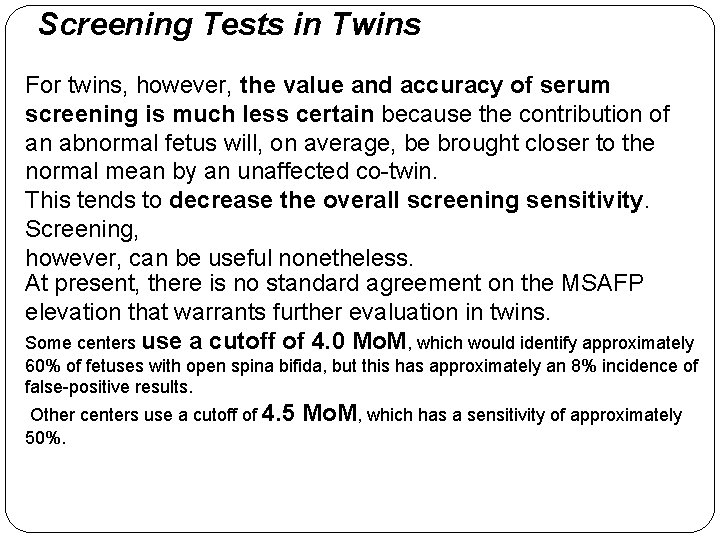 Screening Tests in Twins

For twins, however, the value and accuracy of serum screening is much less certain because the contribution of an abnormal fetus will, on average, be brought closer to the normal mean by an unaffected co-twin.
This tends to decrease the overall screening sensitivity. Screening,
however, can be useful nonetheless.
At present, there is no standard agreement on the MSAFP elevation that warrants further evaluation in twins.
Some centers use a cutoff of 4.0 MoM, which would identify approximately 60% of fetuses with open spina bifida, but this has approximately an 8% incidence of false-positive results.
Other centers use a cutoff of 4.5 MoM, which has a sensitivity of approximately 50%.